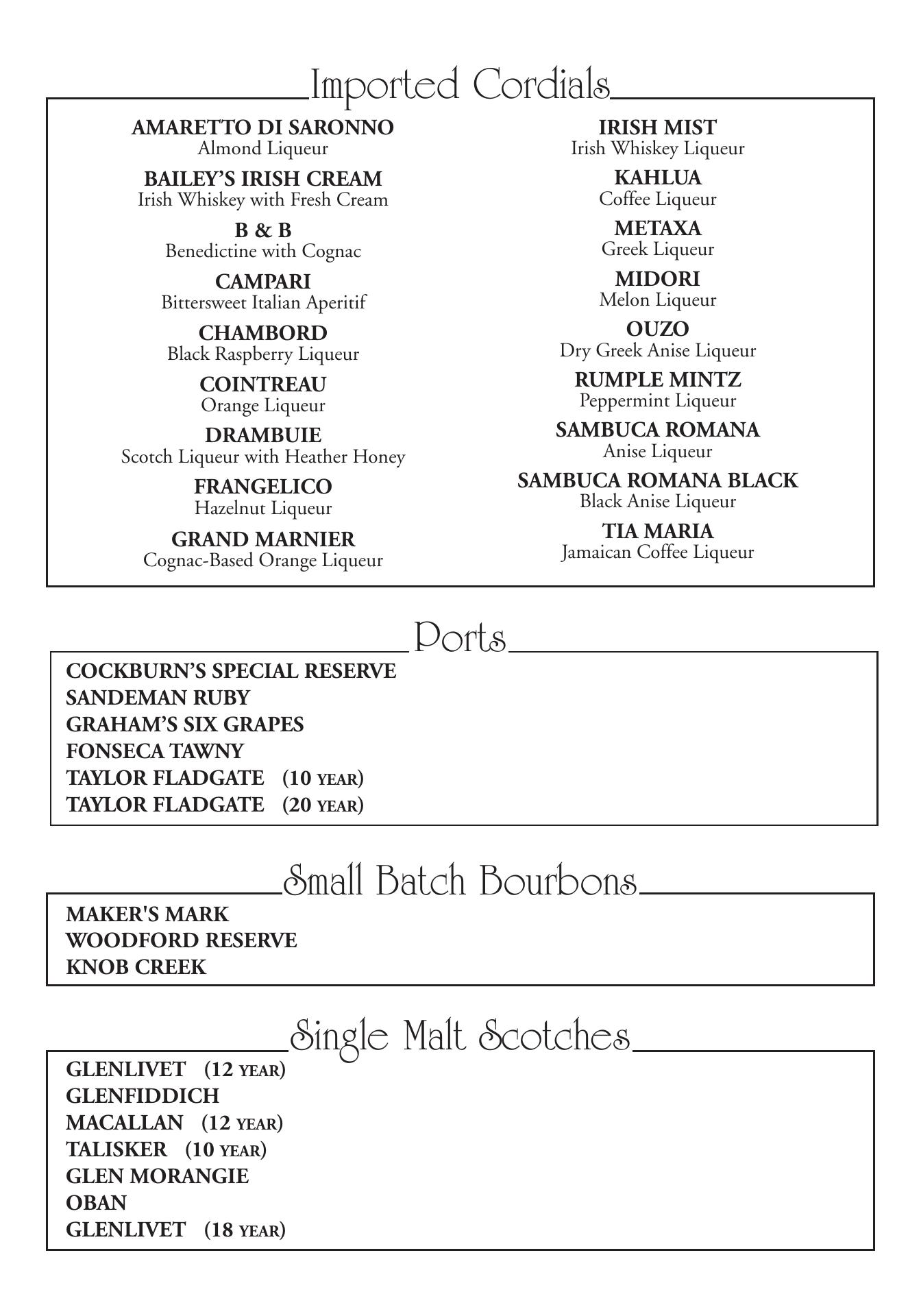 Imported Cordials

AMARETTO DI SARONNO
Almond Liqueur

BAILEY'S IRISH CREAM
Irish Whiskey with Fresh Cream

B & B
Benedictine with Cognac

CAMPARI
Bittersweet Italian Aperitif

CHAMBORD
Black Raspberry Liqueur

COINTREAU
Orange Liqueur

DRAMBUIE
Scotch Liqueur with Heather Honey

FRANGELICO
Hazelnut Liqueur

GRAND MARNIER
Cognac-Based Orange Liqueur

IRISH MIST
Irish Whiskey Liqueur

KAHLUA
Coffee Liqueur

METAXA
Greek Liqueur

MIDORI
Melon Liqueur

OUZO
Dry Greek Anise Liqueur

RUMPLE MINTZ
Peppermint Liqueur

SAMBUCA ROMANA
Anise Liqueur

SAMBUCA ROMANA BLACK
Black Anise Liqueur

TIA MARIA
Jamaican Coffee Liqueur

Ports

COCKBURN'S SPECIAL RESERVE
SANDEMAN RUBY
GRAHAM'S SIX GRAPES
FONSECA TAWNY
TAYLOR FLADGATE (10 YEAR)
TAYLOR FLADGATE (20 YEAR)

Small Batch Bourbons

MAKER'S MARK
WOODFORD RESERVE
KNOB CREEK

Single Malt Scotches

GLENLIVET (12 YEAR)
GLENFIDDICH
MACALLAN (12 YEAR)
TALISKER (10 YEAR)
GLEN MORANGIE
OBAN
GLENLIVET (18 YEAR)